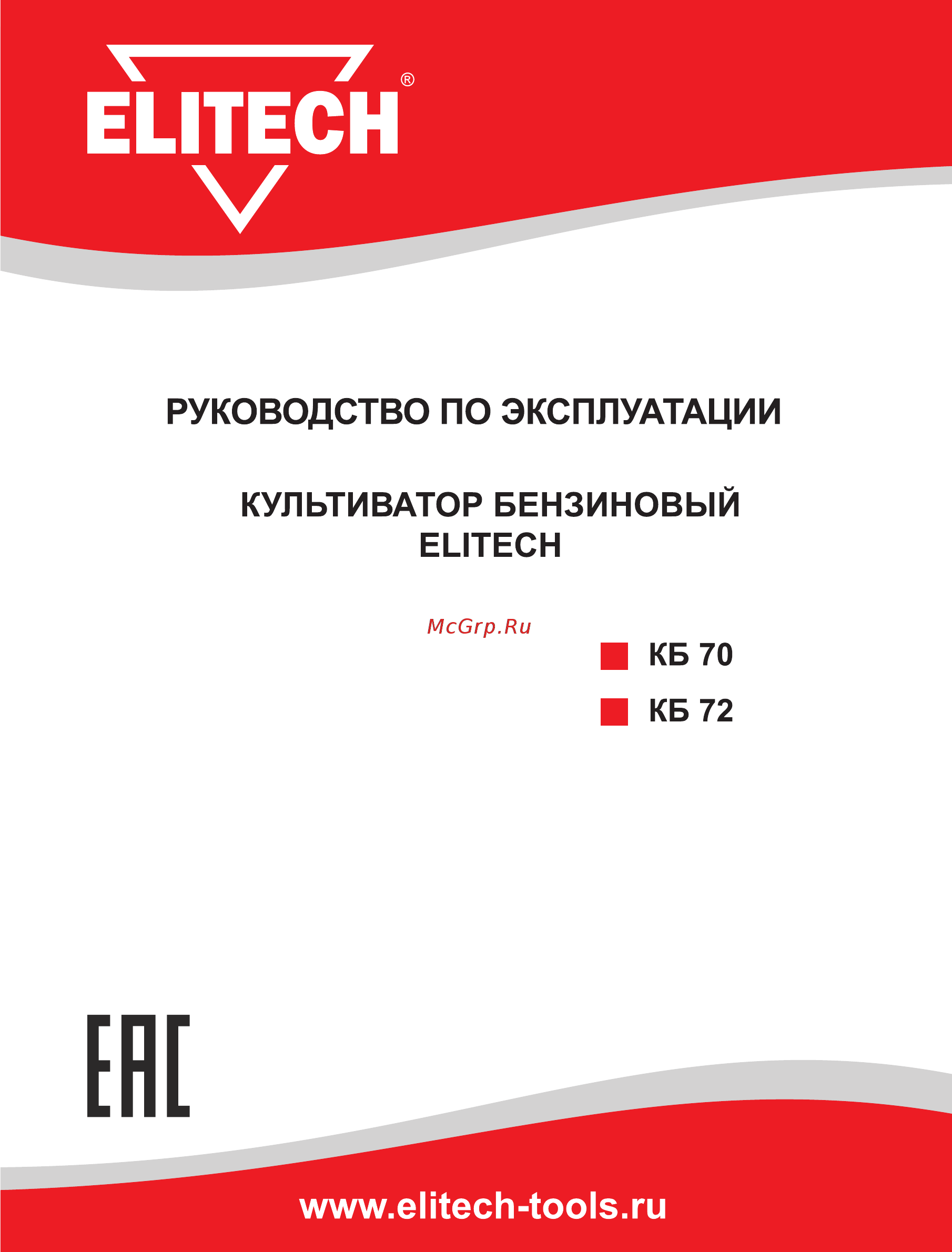 ELITECH®

РУКОВОДСТВО ПО ЭКСПЛУАТАЦИИ

КУЛЬТИВАТОР БЕНЗИНОВЫЙ ELITECH

McGrp.Ru

КБ 70

КБ 72

EAC

www.elitech-tools.ru